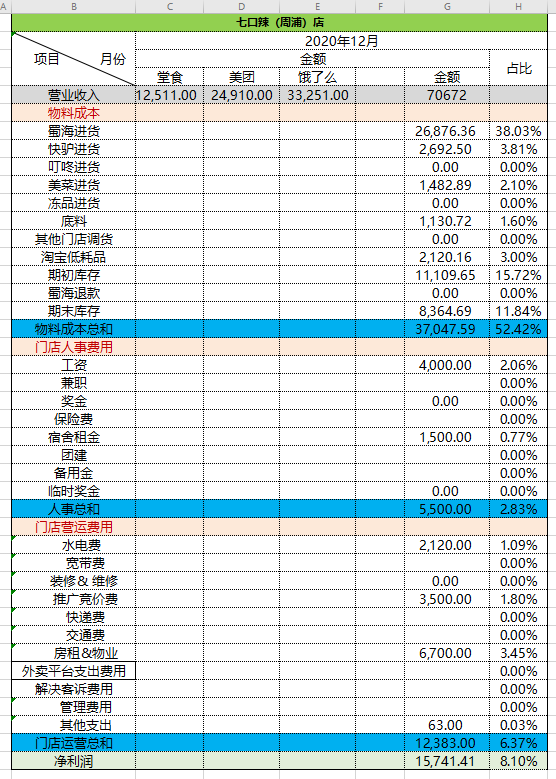 | A | B | C | D | E | F | G | H |
|---|---|---|---|---|---|---|---|
| | 七口辣（周浦）店 | | | | | | |
| | 项目　　月份 | 2020年12月 | | | | | |
| | | 金额 | | | | | 占比 |
| | | 堂食 | 美团 | 饿了么 | | 金额 | |
| | 营业收入 | 12,511.00 | 24,910.00 | 33,251.00 | | 70672 | |
| | 物料成本 | | | | | | |
| | 蜀海进货 | | | | | 26,876.36 | 38.03% |
| | 快驴进货 | | | | | 2,692.50 | 3.81% |
| | 叮咚进货 | | | | | 0.00 | 0.00% |
| | 美菜进货 | | | | | 1,482.89 | 2.10% |
| | 冻品进货 | | | | | 0.00 | 0.00% |
| | 底料 | | | | | 1,130.72 | 1.60% |
| | 其他门店调货 | | | | | 0.00 | 0.00% |
| | 淘宝低耗品 | | | | | 2,120.16 | 3.00% |
| | 期初库存 | | | | | 11,109.65 | 15.72% |
| | 蜀海退款 | | | | | 0.00 | 0.00% |
| | 期末库存 | | | | | 8,364.69 | 11.84% |
| | 物料成本总和 | | | | | 37,047.59 | 52.42% |
| | 门店人事费用 | | | | | | |
| | 工资 | | | | | 4,000.00 | 2.06% |
| | 兼职 | | | | | | 0.00% |
| | 奖金 | | | | | 0.00 | 0.00% |
| | 保险费 | | | | | | 0.00% |
| | 宿舍租金 | | | | | 1,500.00 | 0.77% |
| | 团建 | | | | | | 0.00% |
| | 备用金 | | | | | | 0.00% |
| | 临时奖金 | | | | | 0.00 | 0.00% |
| | 人事总和 | | | | | 5,500.00 | 2.83% |
| | 门店营运费用 | | | | | | |
| | 水电费 | | | | | 2,120.00 | 1.09% |
| | 宽带费 | | | | | | 0.00% |
| | 装修＆ 维修 | | | | | 0.00 | 0.00% |
| | 推广竞价费 | | | | | 3,500.00 | 1.80% |
| | 快递费 | | | | | | 0.00% |
| | 交通费 | | | | | | 0.00% |
| | 房租＆物业 | | | | | 6,700.00 | 3.45% |
| | 外卖平台支出费用 | | | | | | 0.00% |
| | 解决客诉费用 | | | | | | 0.00% |
| | 管理费用 | | | | | | 0.00% |
| | 其他支出 | | | | | 63.00 | 0.03% |
| | 门店运营总和 | | | | | 12,383.00 | 6.37% |
| | 净利润 | | | | | 15,741.41 | 8.10% |